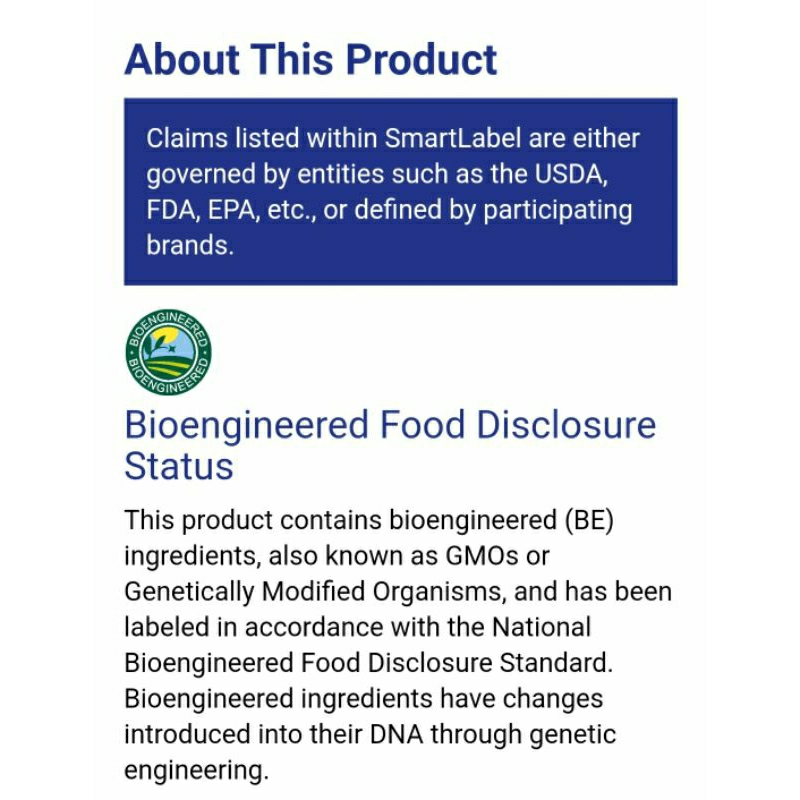 About This Product

Claims listed within SmartLabel are either governed by entities such as the USDA, FDA, EPA, etc., or defined by participating brands.

BIOENGINEERED
BIOENGINEERED

Bioengineered Food Disclosure Status

This product contains bioengineered (BE) ingredients, also known as GMOs or Genetically Modified Organisms, and has been labeled in accordance with the National Bioengineered Food Disclosure Standard. Bioengineered ingredients have changes introduced into their DNA through genetic engineering.